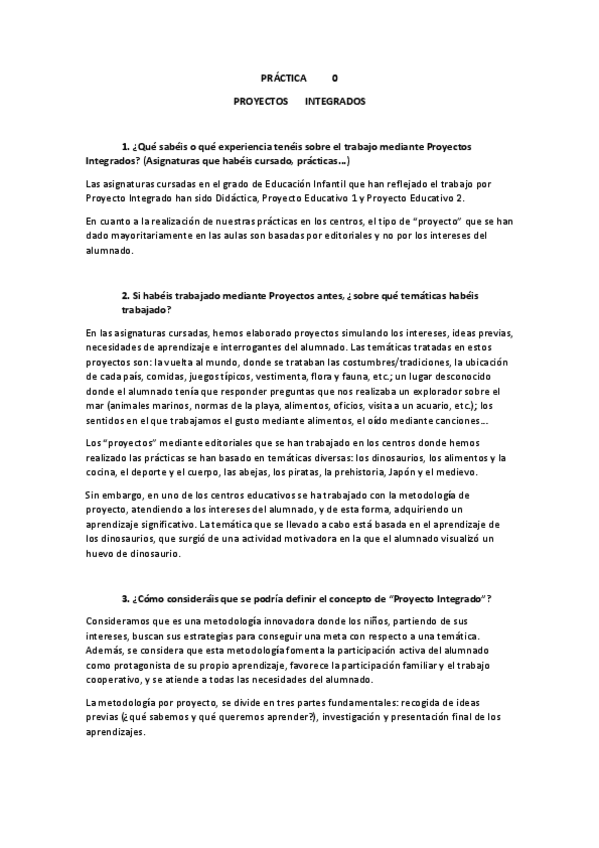 PRÁCTICA 0

PROYECTOS INTEGRADOS

1. ¿Qué sabéis o qué experiencia tenéis sobre el trabajo mediante Proyectos Integrados? (Asignaturas que habéis cursado, prácticas…)

Las asignaturas cursadas en el grado de Educación Infantil que han reflejado el trabajo por Proyecto Integrado han sido Didáctica, Proyecto Educativo 1 y Proyecto Educativo 2.

En cuanto a la realización de nuestras prácticas en los centros, el tipo de "proyecto" que se han dado mayoritariamente en las aulas son basadas por editoriales y no por los intereses del alumnado.

2. Si habéis trabajado mediante Proyectos antes, ¿sobre qué temáticas habéis trabajado?

En las asignaturas cursadas, hemos elaborado proyectos simulando los intereses, ideas previas, necesidades de aprendizaje e interrogantes del alumnado. Las temáticas tratadas en estos proyectos son: la vuelta al mundo, donde se trataban las costumbres/tradiciones, la ubicación de cada país, comidas, juegos típicos, vestimenta, flora y fauna, etc.; un lugar desconocido donde el alumnado tenía que responder preguntas que nos realizaba un explorador sobre el mar (animales marinos, normas de la playa, alimentos, oficios, visita a un acuario, etc.); los sentidos en el que trabajamos el gusto mediante alimentos, el oído mediante canciones…

Los "proyectos" mediante editoriales que se han trabajado en los centros donde hemos realizado las prácticas se han basado en temáticas diversas: los dinosaurios, los alimentos y la cocina, el deporte y el cuerpo, las abejas, los piratas, la prehistoria, Japón y el medievo.

Sin embargo, en uno de los centros educativos se ha trabajado con la metodología de proyecto, atendiendo a los intereses del alumnado, y de esta forma, adquiriendo un aprendizaje significativo. La temática que se llevado a cabo está basada en el aprendizaje de los dinosaurios, que surgió de una actividad motivadora en la que el alumnado visualizó un huevo de dinosaurio.

3. ¿Cómo consideráis que se podría definir el concepto de "Proyecto Integrado"?

Consideramos que es una metodología innovadora donde los niños, partiendo de sus intereses, buscan sus estrategias para conseguir una meta con respecto a una temática. Además, se considera que esta metodología fomenta la participación activa del alumnado como protagonista de su propio aprendizaje, favorece la participación familiar y el trabajo cooperativo, y se atiende a todas las necesidades del alumnado.

La metodología por proyecto, se divide en tres partes fundamentales: recogida de ideas previas (¿qué sabemos y qué queremos aprender?), investigación y presentación final de los aprendizajes.